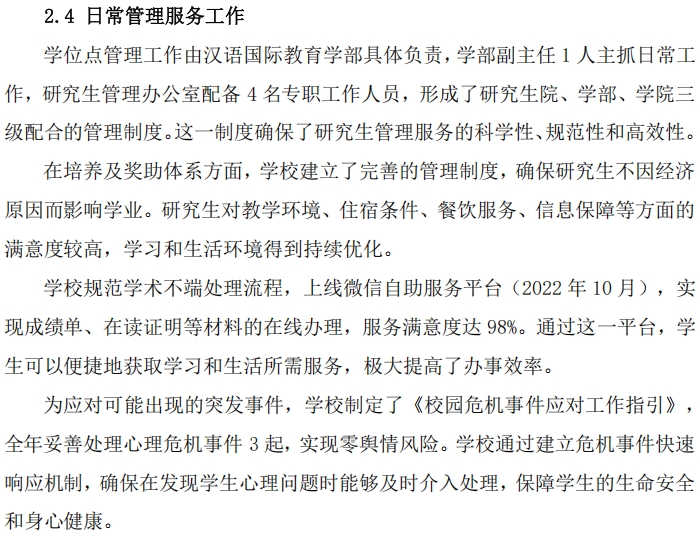 2.4 日常管理服务工作

学位点管理工作由汉语国际教育学部具体负责，学部副主任 1 人主抓日常工作，研究生管理办公室配备 4 名专职工作人员，形成了研究生院、学部、学院三级配合的管理制度。这一制度确保了研究生管理服务的科学性、规范性和高效性。

在培养及奖助体系方面，学校建立了完善的管理制度，确保研究生不因经济原因而影响学业。研究生对教学环境、住宿条件、餐饮服务、信息保障等方面的满意度较高，学习和生活环境得到持续优化。

学校规范学术不端处理流程，上线微信自助服务平台（2022 年 10 月），实现成绩单、在读证明等材料的在线办理，服务满意度达 98%。通过这一平台，学生可以便捷地获取学习和生活所需服务，极大提高了办事效率。

为应对可能出现的突发事件，学校制定了《校园危机事件应对工作指引》，全年妥善处理心理危机事件 3 起，实现零舆情风险。学校通过建立危机事件快速响应机制，确保在发现学生心理问题时能够及时介入处理，保障学生的生命安全和身心健康。